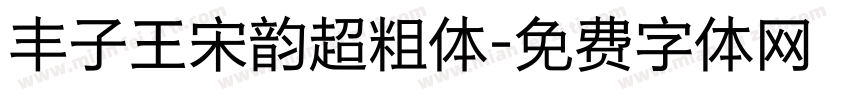 丰子王宋韵超粗体-免费字体网